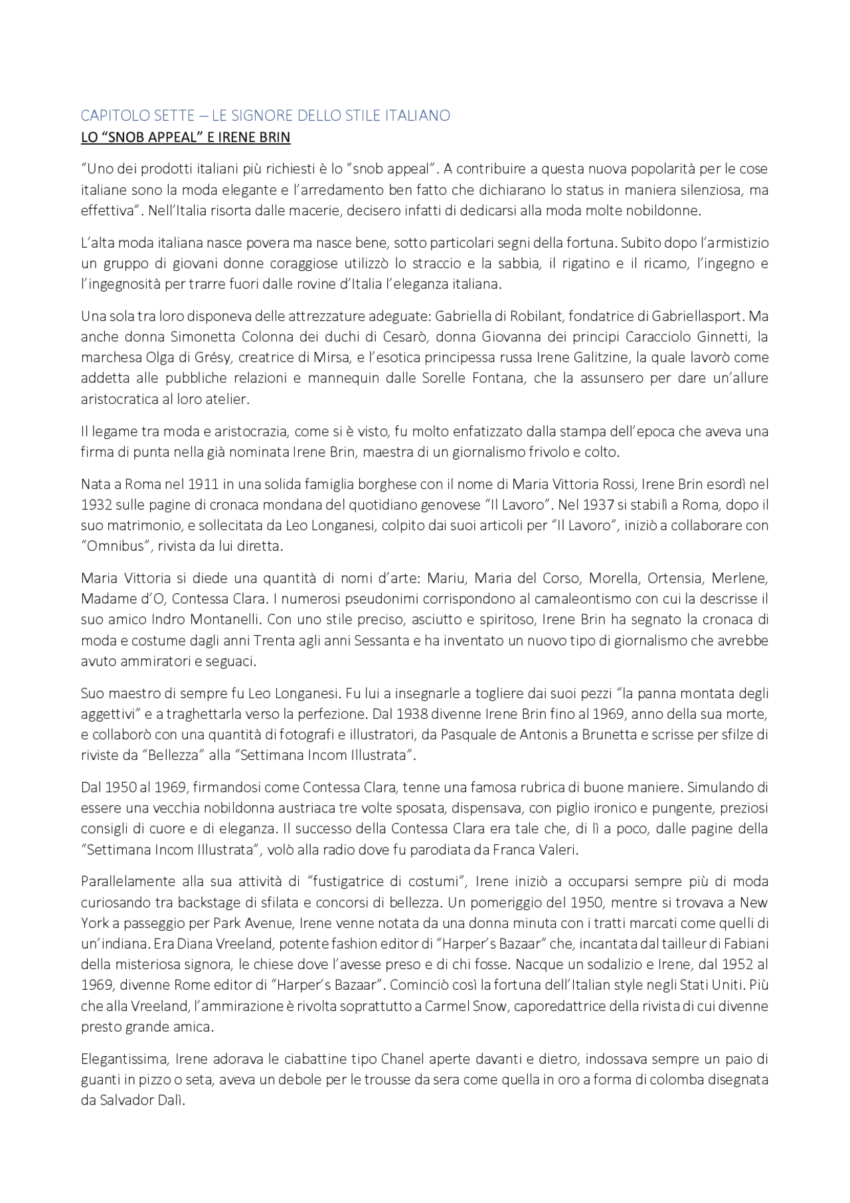 CAPITOLO SETTE – LE SIGNORE DELLO STILE ITALIANO
LO "SNOB APPEAL" E IRENE BRIN

"Uno dei prodotti italiani più richiesti è lo "snob appeal". A contribuire a questa nuova popolarità per le cose italiane sono la moda elegante e l'arredamento ben fatto che dichiarano lo status in maniera silenziosa, ma effettiva". Nell'Italia risorta dalle macerie, decisero infatti di dedicarsi alla moda molte nobildonne.

L'alta moda italiana nasce povera ma nasce bene, sotto particolari segni della fortuna. Subito dopo l'armistizio un gruppo di giovani donne coraggiose utilizzò lo straccio e la sabbia, il rigatino e il ricamo, l'ingegno e l'ingegnosità per trarre fuori dalle rovine d'Italia l'eleganza italiana.

Una sola tra loro disponeva delle attrezzature adeguate: Gabriella di Robilant, fondatrice di Gabriellasport. Ma anche donna Simonetta Colonna dei duchi di Cesarò, donna Giovanna dei principi Caracciolo Ginnetti, la marchesa Olga di Grésy, creatrice di Mirsa, e l'esotica principessa russa Irene Galitzine, la quale lavorò come addetta alle pubbliche relazioni e mannequin dalle Sorelle Fontana, che la assunsero per dare un'allure aristocratica al loro atelier.

Il legame tra moda e aristocrazia, come si è visto, fu molto enfatizzato dalla stampa dell'epoca che aveva una firma di punta nella già nominata Irene Brin, maestra di un giornalismo frivolo e colto.

Nata a Roma nel 1911 in una solida famiglia borghese con il nome di Maria Vittoria Rossi, Irene Brin esordì nel 1932 sulle pagine di cronaca mondana del quotidiano genovese "Il Lavoro". Nel 1937 si stabilì a Roma, dopo il suo matrimonio, e sollecitata da Leo Longanesi, colpito dai suoi articoli per "Il Lavoro", iniziò a collaborare con "Omnibus", rivista da lui diretta.

Maria Vittoria si diede una quantità di nomi d'arte: Mariu, Maria del Corso, Morella, Ortensia, Merlene, Madame d'O, Contessa Clara. I numerosi pseudonimi corrispondono al camaleontismo con cui la descrisse il suo amico Indro Montanelli. Con uno stile preciso, asciutto e spiritoso, Irene Brin ha segnato la cronaca di moda e costume dagli anni Trenta agli anni Sessanta e ha inventato un nuovo tipo di giornalismo che avrebbe avuto ammiratori e seguaci.

Suo maestro di sempre fu Leo Longanesi. Fu lui a insegnarle a togliere dai suoi pezzi "la panna montata degli aggettivi" e a traghettarla verso la perfezione. Dal 1938 divenne Irene Brin fino al 1969, anno della sua morte, e collaborò con una quantità di fotografi e illustratori, da Pasquale de Antonis a Brunetta e scrisse per sfilze di riviste da "Bellezza" alla "Settimana Incom Illustrata".

Dal 1950 al 1969, firmandosi come Contessa Clara, tenne una famosa rubrica di buone maniere. Simulando di essere una vecchia nobildonna austriaca tre volte sposata, dispensava, con piglio ironico e pungente, preziosi consigli di cuore e di eleganza. Il successo della Contessa Clara era tale che, di lì a poco, dalle pagine della "Settimana Incom Illustrata", volò alla radio dove fu parodiata da Franca Valeri.

Parallelamente alla sua attività di "fustigatrice di costumi", Irene iniziò a occuparsi sempre più di moda curiosando tra backstage di sfilata e concorsi di bellezza. Un pomeriggio del 1950, mentre si trovava a New York a passeggio per Park Avenue, Irene venne notata da una donna minuta con i tratti marcati come quelli di un'indiana. Era Diana Vreeland, potente fashion editor di "Harper's Bazaar" che, incantata dal tailleur di Fabiani della misteriosa signora, le chiese dove l'avesse preso e di chi fosse. Nacque un sodalizio e Irene, dal 1952 al 1969, divenne Rome editor di "Harper's Bazaar". Cominciò così la fortuna dell'Italian style negli Stati Uniti. Più che alla Vreeland, l'ammirazione è rivolta soprattutto a Carmel Snow, caporedattrice della rivista di cui divenne presto grande amica.

Elegantissima, Irene adorava le ciabattine tipo Chanel aperte davanti e dietro, indossava sempre un paio di guanti in pizzo o seta, aveva un debole per le trousse da sera come quella in oro a forma di colomba disegnata da Salvador Dalì.